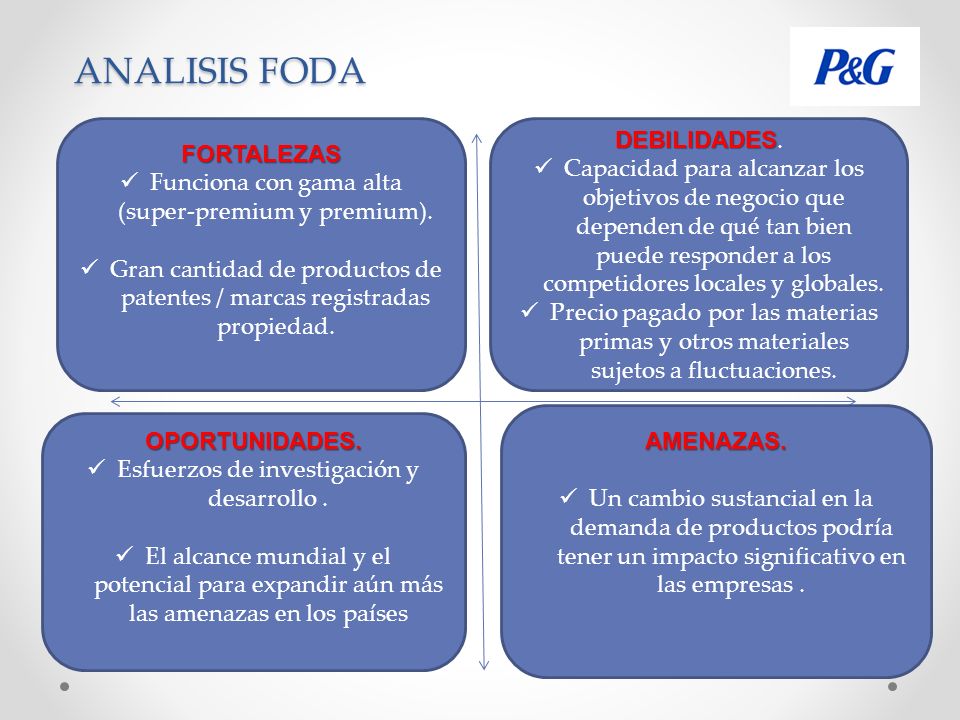 ANALISIS FODA

P&G

FORTALEZAS
✓ Funciona con gama alta (super-premium y premium).

✓ Gran cantidad de productos de patentes / marcas registradas propiedad.

DEBILIDADES.
✓ Capacidad para alcanzar los objetivos de negocio que dependen de qué tan bien puede responder a los competidores locales y globales.
✓ Precio pagado por las materias primas y otros materiales sujetos a fluctuaciones.

OPORTUNIDADES.
✓ Esfuerzos de investigación y desarrollo .

✓ El alcance mundial y el potencial para expandir aún más las amenazas en los países

AMENAZAS.

✓ Un cambio sustancial en la demanda de productos podría tener un impacto significativo en las empresas .